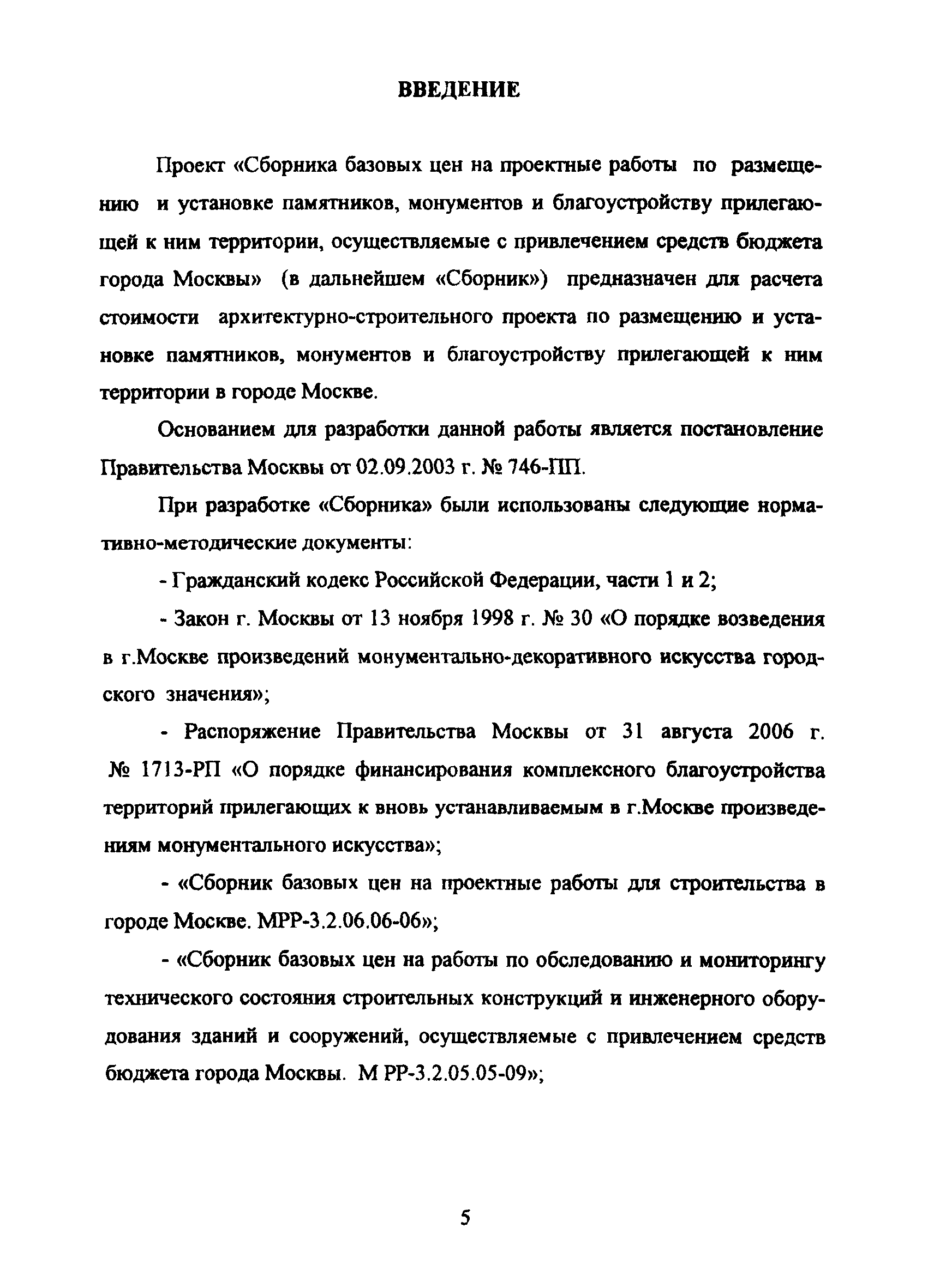 ВВЕДЕНИЕ

Проект «Сборника базовых цен на проектные работы по размещению и установке памятников, монументов и благоустройству прилегающей к ним территории, осуществляемые с привлечением средств бюджета города Москвы» (в дальнейшем «Сборник») предназначен для расчета стоимости архитектурно-строительного проекта по размещению и установке памятников, монументов и благоустройству прилегающей к ним территории в городе Москве.

Основанием для разработки данной работы является постановление Правительства Москвы от 02.09.2003 г. № 746-ПП.

При разработке «Сборника» были использованы следующие нормативно-методические документы:

- Гражданский кодекс Российской Федерации, части 1 и 2;

- Закон г. Москвы от 13 ноября 1998 г. № 30 «О порядке возведения в г.Москве произведений монументально-декоративного искусства городского значения»;

- Распоряжение Правительства Москвы от 31 августа 2006 г. № 1713-РП «О порядке финансирования комплексного благоустройства территорий прилегающих к вновь устанавливаемым в г.Москве произведениям монументального искусства»;

- «Сборник базовых цен на проектные работы для строительства в городе Москве. МРР-3.2.06.06-06»;

- «Сборник базовых цен на работы по обследованию и мониторингу технического состояния строительных конструкций и инженерного оборудования зданий и сооружений, осуществляемые с привлечением средств бюджета города Москвы. М РР-3.2.05.05-09»;

5